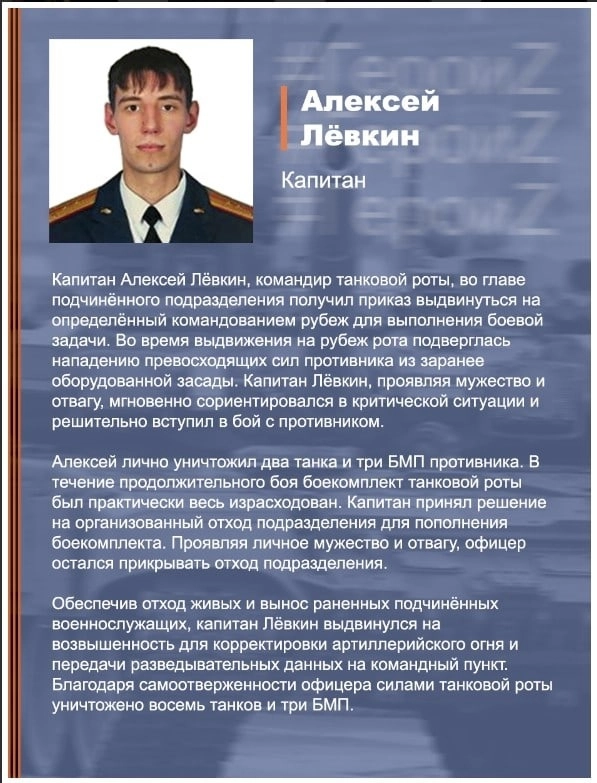 #ГероиZ
#ГероиZ
#ГероиZ

Алексей Лёвкин

Капитан

Капитан Алексей Лёвкин, командир танковой роты, во главе подчинённого подразделения получил приказ выдвинуться на определённый командованием рубеж для выполнения боевой задачи. Во время выдвижения на рубеж рота подверглась нападению превосходящих сил противника из заранее оборудованной засады. Капитан Лёвкин, проявляя мужество и отвагу, мгновенно сориентировался в критической ситуации и решительно вступил в бой с противником.

Алексей лично уничтожил два танка и три БМП противника. В течение продолжительного боя боекомплект танковой роты был практически весь израсходован. Капитан принял решение на организованный отход подразделения для пополнения боекомплекта. Проявляя личное мужество и отвагу, офицер остался прикрывать отход подразделения.

Обеспечив отход живых и вынос раненных подчинённых военнослужащих, капитан Лёвкин выдвинулся на возвышенность для корректировки артиллерийского огня и передачи разведывательных данных на командный пункт. Благодаря самоотверженности офицера силами танковой роты уничтожено восемь танков и три БМП.